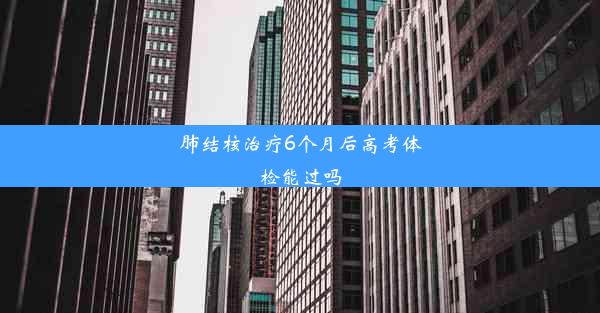 肺结核治疗6个月后高考体检能过吗